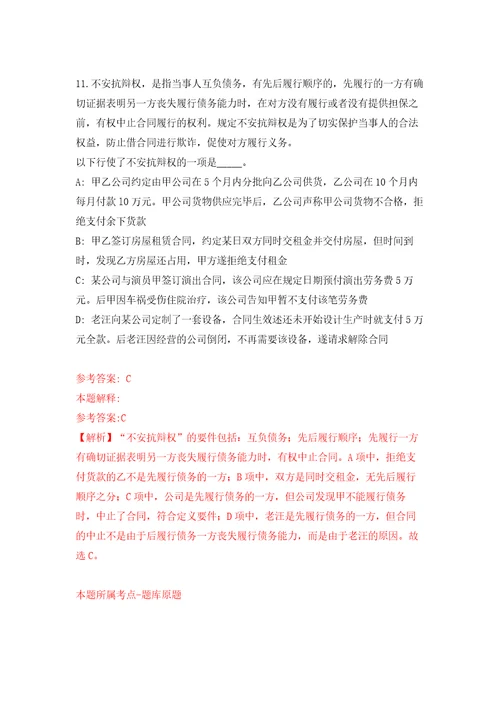 11.不安抗辩权，是指当事人互负债务，有先后履行顺序的，先履行的一方有确切证据表明另一方丧失履行债务能力时，在对方没有履行或者没有提供担保之前，有权中止合同履行的权利。规定不安抗辩权是为了切实保护当事人的合法权益，防止借合同进行欺诈，促使对方履行义务。
以下行使了不安抗辩权的一项是_____。
A: 甲乙公司约定由甲公司在5个月内分批向乙公司供货，乙公司在10个月内每月付款10万元。甲公司货物供应完毕后，乙公司声称甲公司货物不合格，拒绝支付余下货款
B: 甲乙签订房屋租赁合同，约定某日双方同时交租金并交付房屋，但时间到时，发现乙方房屋还占用，甲方遂拒绝支付租金
C: 某公司与演员甲签订演出合同，该公司应在规定日期预付演出劳务费5万元。后甲因车祸受伤住院治疗，该公司告知甲暂不支付该笔劳务费
D: 老汪向某公司定制了一套设备，合同生效还未开始设计生产时就支付5万元全款。后老汪因经营的公司倒闭，不再需要该设备，遂请求解除合同

参考答案: C
本题解释:
参考答案:C
【解析】“不安抗辩权”的要件包括：互负债务；先后履行顺序；先履行一方有确切证据表明另一方丧失履行债务能力时，有权中止合同。A项中，拒绝支付货款的乙不是先履行债务的一方；B项中，双方是同时交租金，无先后履行顺序之分；C项中，公司是先履行债务的一方，但公司发现甲不能履行债务时，中止了合同，符合定义要件；D项中，老汪是先履行债务的一方，但合同的中止不是由于后履行债务一方丧失履行债务能力，而是由于老汪的原因。故选C。

本题所属考点-题库原题